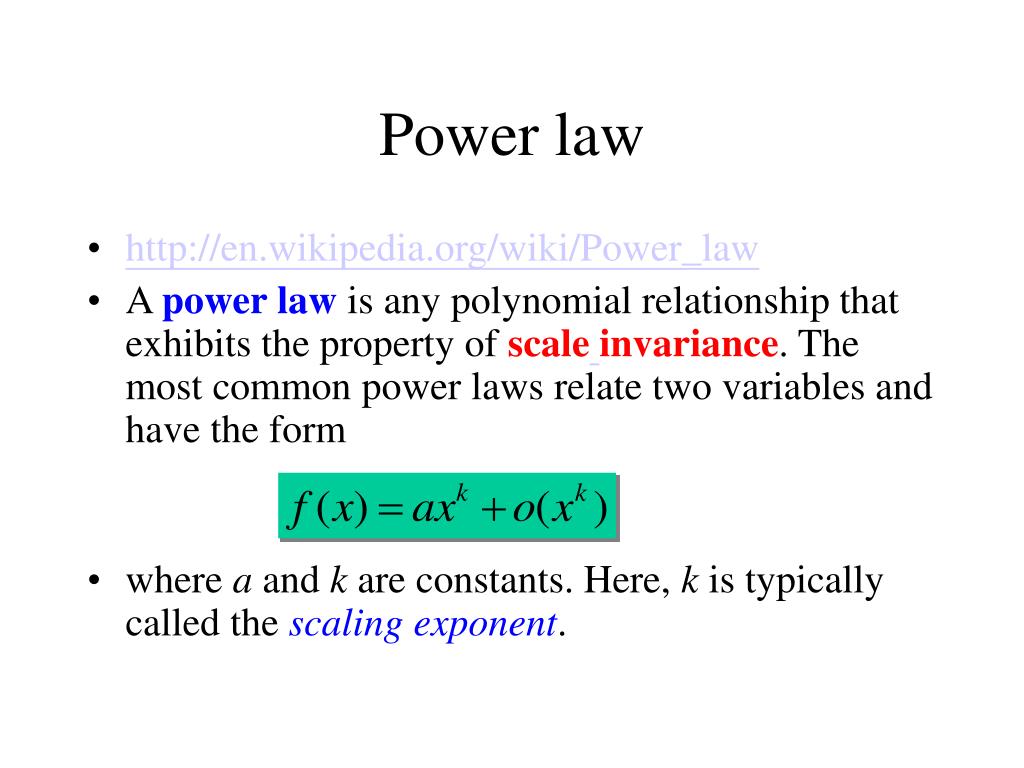 Power law

• http://en.wikipedia.org/wiki/Power_law
• A power law is any polynomial relationship that exhibits the property of scale invariance. The most common power laws relate two variables and have the form

$f(x) = ax^k + o(x^k)$

• where $a$ and $k$ are constants. Here, $k$ is typically called the scaling exponent.